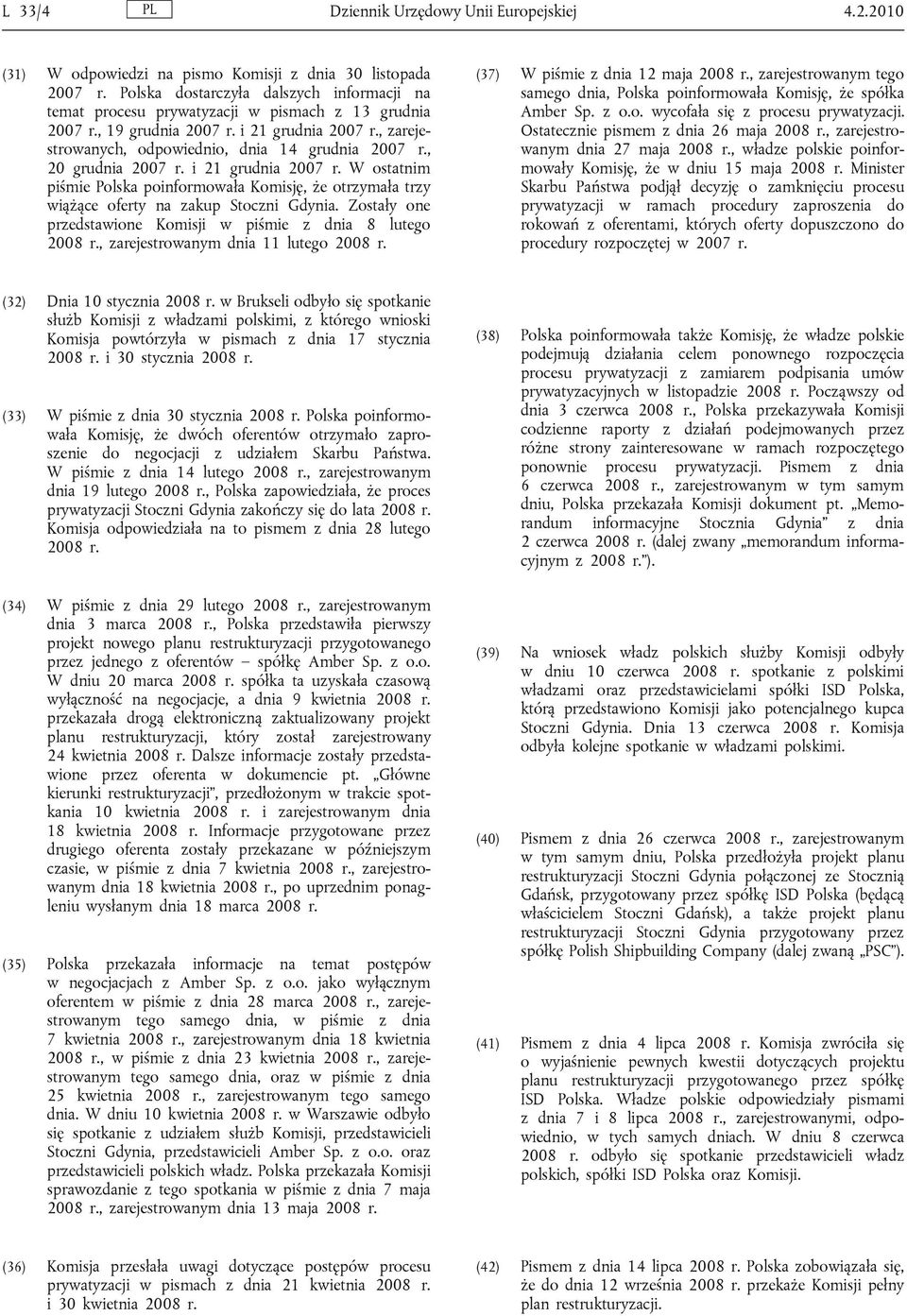 L 33/4 PL Dziennik Urzędowy Unii Europejskiej 4.2.2010

(31) W odpowiedzi na pismo Komisji z dnia 30 listopada 2007 r. Polska dostarczyła dalszych informacji na temat procesu prywatyzacji w pismach z 13 grudnia 2007 r., 19 grudnia 2007 r. i 21 grudnia 2007 r., zarejestrowanych, odpowiednio, dnia 14 grudnia 2007 r., 20 grudnia 2007 r. i 21 grudnia 2007 r. W ostatnim piśmie Polska poinformowała Komisję, że otrzymała trzy wiążące oferty na zakup Stoczni Gdynia. Zostały one przedstawione Komisji w piśmie z dnia 8 lutego 2008 r., zarejestrowanym dnia 11 lutego 2008 r.

(32) Dnia 10 stycznia 2008 r. w Brukseli odbyło się spotkanie służb Komisji z władzami polskimi, z którego wnioski Komisja powtórzyła w pismach z dnia 17 stycznia 2008 r. i 30 stycznia 2008 r.

(33) W piśmie z dnia 30 stycznia 2008 r. Polska poinformowała Komisję, że dwóch oferentów otrzymało zaproszenie do negocjacji z udziałem Skarbu Państwa. W piśmie z dnia 14 lutego 2008 r., zarejestrowanym dnia 19 lutego 2008 r., Polska zapowiedziała, że proces prywatyzacji Stoczni Gdynia zakończy się do lata 2008 r. Komisja odpowiedziała na to pismem z dnia 28 lutego 2008 r.

(34) W piśmie z dnia 29 lutego 2008 r., zarejestrowanym dnia 3 marca 2008 r., Polska przedstawiła pierwszy projekt nowego planu restrukturyzacji przygotowanego przez jednego z oferentów – spółkę Amber Sp. z o.o. W dniu 20 marca 2008 r. spółka ta uzyskała czasową wyłączność na negocjacje, a dnia 9 kwietnia 2008 r. przekazała drogą elektroniczną zaktualizowany projekt planu restrukturyzacji, który został zarejestrowany 24 kwietnia 2008 r. Dalsze informacje zostały przedstawione przez oferenta w dokumencie pt. „Główne kierunki restrukturyzacji”, przedłożonym w trakcie spotkania 10 kwietnia 2008 r. i zarejestrowanym dnia 18 kwietnia 2008 r. Informacje przygotowane przez drugiego oferenta zostały przekazane w późniejszym czasie, w piśmie z dnia 7 kwietnia 2008 r., zarejestrowanym dnia 18 kwietnia 2008 r., po uprzednim ponagleniu wysłanym dnia 18 marca 2008 r.

(35) Polska przekazała informacje na temat postępów w negocjacjach z Amber Sp. z o.o. jako wyłącznym oferentem w piśmie z dnia 28 marca 2008 r., zarejestrowanym tego samego dnia, w piśmie z dnia 7 kwietnia 2008 r., zarejestrowanym dnia 18 kwietnia 2008 r., w piśmie z dnia 23 kwietnia 2008 r., zarejestrowanym tego samego dnia, oraz w piśmie z dnia 25 kwietnia 2008 r., zarejestrowanym tego samego dnia. W dniu 10 kwietnia 2008 r. w Warszawie odbyło się spotkanie z udziałem służb Komisji, przedstawicieli Stoczni Gdynia, przedstawicieli Amber Sp. z o.o. oraz przedstawicieli polskich władz. Polska przekazała Komisji sprawozdanie z tego spotkania w piśmie z dnia 7 maja 2008 r., zarejestrowanym dnia 13 maja 2008 r.

(36) Komisja przesłała uwagi dotyczące postępów procesu prywatyzacji w pismach z dnia 21 kwietnia 2008 r. i 30 kwietnia 2008 r.

(37) W piśmie z dnia 12 maja 2008 r., zarejestrowanym tego samego dnia, Polska poinformowała Komisję, że spółka Amber Sp. z o.o. wycofała się z procesu prywatyzacji. Ostatecznie pismem z dnia 26 maja 2008 r., zarejestrowanym dnia 27 maja 2008 r., władze polskie poinformowały Komisję, że w dniu 15 maja 2008 r. Minister Skarbu Państwa podjął decyzję o zamknięciu procesu prywatyzacji w ramach procedury zaproszenia do rokowań z oferentami, których oferty dopuszczono do procedury rozpoczętej w 2007 r.

(38) Polska poinformowała także Komisję, że władze polskie podejmują działania celem ponownego rozpoczęcia procesu prywatyzacji z zamiarem podpisania umów prywatyzacyjnych w listopadzie 2008 r. Począwszy od dnia 3 czerwca 2008 r., Polska przekazywała Komisji codzienne raporty z działań podejmowanych przez różne strony zainteresowane w ramach rozpoczętego ponownie procesu prywatyzacji. Pismem z dnia 6 czerwca 2008 r., zarejestrowanym w tym samym dniu, Polska przekazała Komisji dokument pt. „Memorandum informacyjne Stocznia Gdynia” z dnia 2 czerwca 2008 r. (dalej zwany „memorandum informacyjnym z 2008 r.”).

(39) Na wniosek władz polskich służby Komisji odbyły w dniu 10 czerwca 2008 r. spotkanie z polskimi władzami oraz przedstawicielami spółki ISD Polska, którą przedstawiono Komisji jako potencjalnego kupca Stoczni Gdynia. Dnia 13 czerwca 2008 r. Komisja odbyła kolejne spotkanie w władzami polskimi.

(40) Pismem z dnia 26 czerwca 2008 r., zarejestrowanym w tym samym dniu, Polska przedłożyła projekt planu restrukturyzacji Stoczni Gdynia połączonej ze Stocznią Gdańsk, przygotowany przez spółkę ISD Polska (będącą właścicielem Stoczni Gdańsk), a także projekt planu restrukturyzacji Stoczni Gdynia przygotowany przez spółkę Polish Shipbuilding Company (dalej zwaną „PSC”).

(41) Pismem z dnia 4 lipca 2008 r. Komisja zwróciła się o wyjaśnienie pewnych kwestii dotyczących projektu planu restrukturyzacji przygotowanego przez spółkę ISD Polska. Władze polskie odpowiedziały pismami z dnia 7 i 8 lipca 2008 r., zarejestrowanymi, odpowiednio, w tych samych dniach. W dniu 8 czerwca 2008 r. odbyło się spotkanie przedstawicieli władz polskich, spółki ISD Polska oraz Komisji.

(42) Pismem z dnia 14 lipca 2008 r. Polska zobowiązała się, że do dnia 12 września 2008 r. przekaże Komisji pełny plan restrukturyzacji.